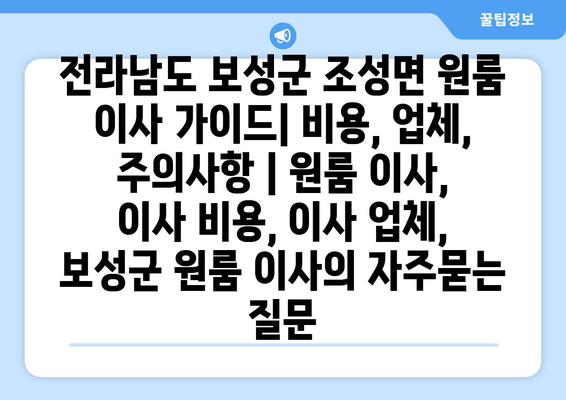 꿀팁정보

전라남도 보성군 조성면 원룸 이사 가이드| 비용, 업체, 주의사항 | 원룸 이사, 이사 비용, 이사 업체, 보성군 원룸 이사의 자주묻는 질문